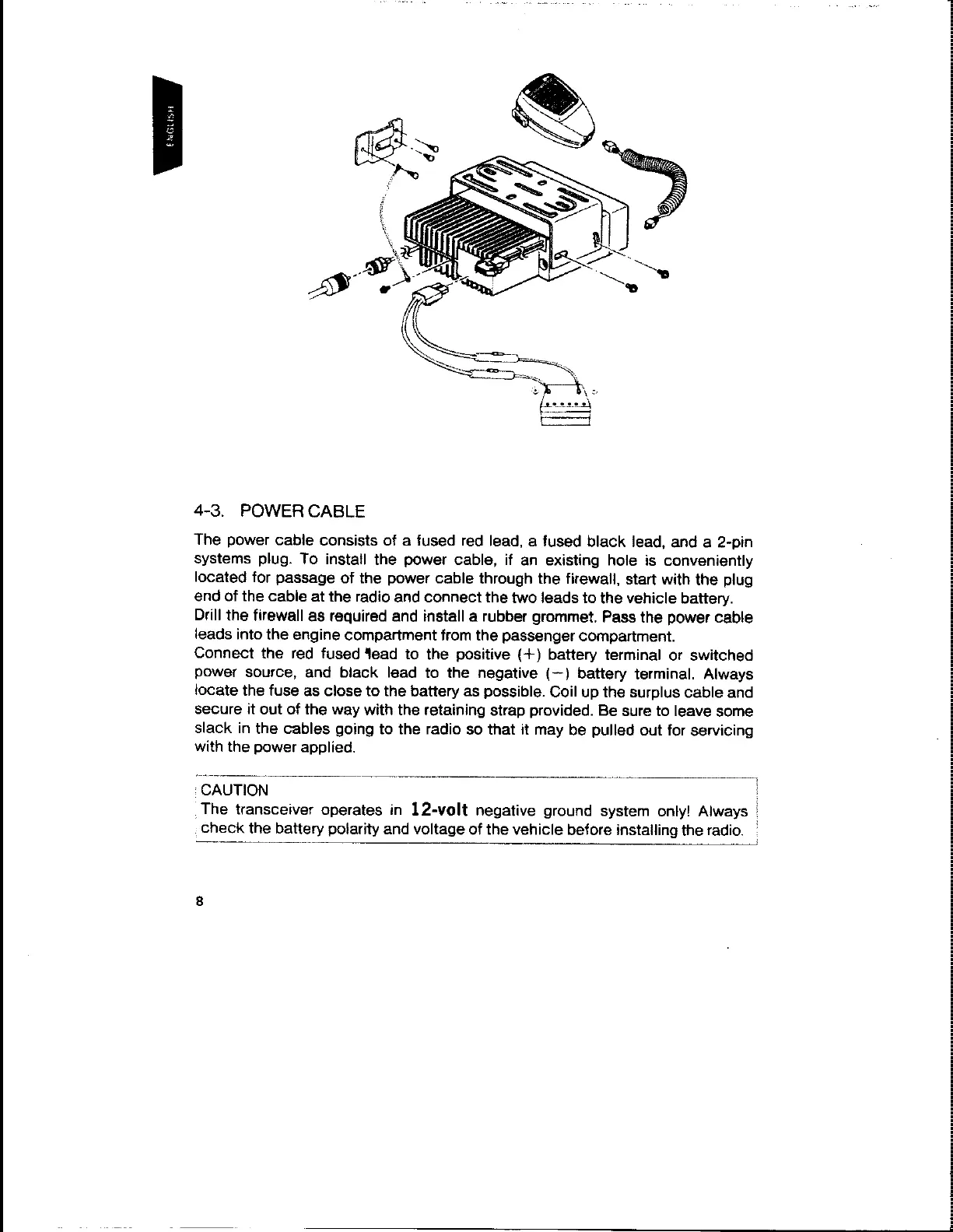 ENGLISH

4-3. POWER CABLE

The power cable consists of a fused red lead, a fused black lead, and a 2-pin systems plug. To install the power cable, if an existing hole is conveniently located for passage of the power cable through the firewall, start with the plug end of the cable at the radio and connect the two leads to the vehicle battery.
Drill the firewall as required and install a rubber grommet. Pass the power cable leads into the engine compartment from the passenger compartment.
Connect the red fused lead to the positive (+) battery terminal or switched power source, and black lead to the negative (−) battery terminal. Always locate the fuse as close to the battery as possible. Coil up the surplus cable and secure it out of the way with the retaining strap provided. Be sure to leave some slack in the cables going to the radio so that it may be pulled out for servicing with the power applied.

CAUTION
The transceiver operates in 12-volt negative ground system only! Always check the battery polarity and voltage of the vehicle before installing the radio.

8